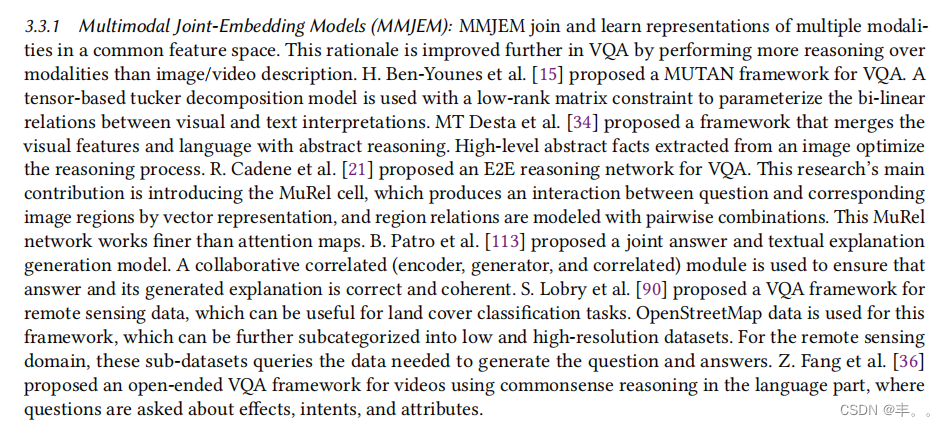 3.3.1 Multimodal Joint-Embedding Models (MMJEM): MMJEM join and learn representations of multiple modalities in a common feature space. This rationale is improved further in VQA by performing more reasoning over modalities than image/video description. H. Ben-Younes et al. [15] proposed a MUTAN framework for VQA. A tensor-based tucker decomposition model is used with a low-rank matrix constraint to parameterize the bi-linear relations between visual and text interpretations. MT Desta et al. [34] proposed a framework that merges the visual features and language with abstract reasoning. High-level abstract facts extracted from an image optimize the reasoning process. R. Cadene et al. [21] proposed an E2E reasoning network for VQA. This research's main contribution is introducing the MuRel cell, which produces an interaction between question and corresponding image regions by vector representation, and region relations are modeled with pairwise combinations. This MuRel network works finer than attention maps. B. Patro et al. [113] proposed a joint answer and textual explanation generation model. A collaborative correlated (encoder, generator, and correlated) module is used to ensure that answer and its generated explanation is correct and coherent. S. Lobry et al. [90] proposed a VQA framework for remote sensing data, which can be useful for land cover classification tasks. OpenStreetMap data is used for this framework, which can be further subcategorized into low and high-resolution datasets. For the remote sensing domain, these sub-datasets queries the data needed to generate the question and answers. Z. Fang et al. [36] proposed an open-ended VQA framework for videos using commonsense reasoning in the language part, where questions are asked about effects, intents, and attributes.

CSDN @丰。。